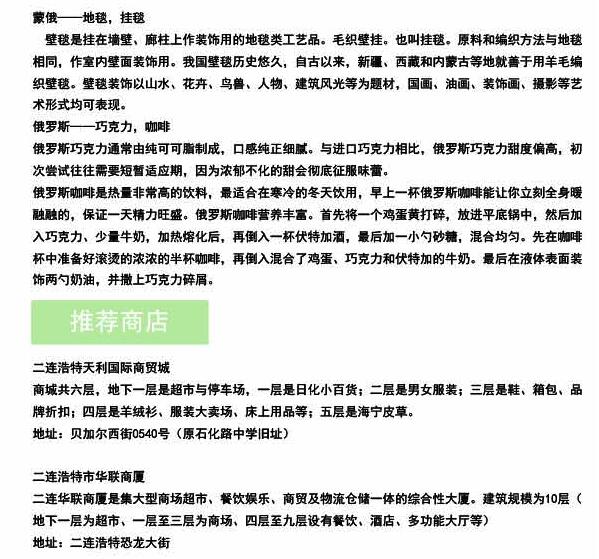 蒙俄——地毯，挂毯

壁毯是挂在墙壁、廊柱上作装饰用的地毯类工艺品。毛织壁挂。也叫挂毯。原料和编织方法与地毯相同，作室内壁面装饰用。我国壁毯历史悠久，自古以来，新疆、西藏和内蒙古等地就善于用羊毛编织壁毯。壁毯装饰以山水、花卉、鸟兽、人物、建筑风光等为题材，国画、油画、装饰画、摄影等艺术形式均可表现。

俄罗斯——巧克力，咖啡

俄罗斯巧克力通常由纯可可脂制成，口感纯正细腻。与进口巧克力相比，俄罗斯巧克力甜度偏高，初次尝试往往需要短暂适应期，因为浓郁不化的甜会彻底征服味蕾。

俄罗斯咖啡是热量非常高的饮料，最适合在寒冷的冬天饮用，早上一杯俄罗斯咖啡能让你立刻全身暖融融的，保证一天精力旺盛。俄罗斯咖啡营养丰富。首先将一个鸡蛋黄打碎，放进平底锅中，然后加入巧克力、少量牛奶，加热熔化后，再倒入一杯伏特加酒，最后加一小勺砂糖，混合均匀。先在咖啡杯中准备好滚烫的浓浓的半杯咖啡，再倒入混合了鸡蛋、巧克力和伏特加的牛奶。最后在液体表面装饰两勺奶油，并撒上巧克力碎屑。

推荐商店

二连浩特天利国际商贸城

商城共六层，地下一层是超市与停车场，一层是日化小百货；二层是男女服装；三层是鞋、箱包、品牌折扣；四层是羊绒衫、服装大卖场、床上用品等；五层是海宁皮草。

地址：贝加尔西街0540号（原石化路中学旧址）

二连浩特市华联商厦

二连华联商厦是集大型商场超市、餐饮娱乐、商贸及物流仓储一体的综合性大厦。建筑规模为10层（地下一层为超市、一层至三层为商场、四层至九层设有餐饮、酒店、多功能大厅等）

地址：二连浩特恐龙大街